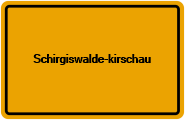 Schirgiswalde-kirschau